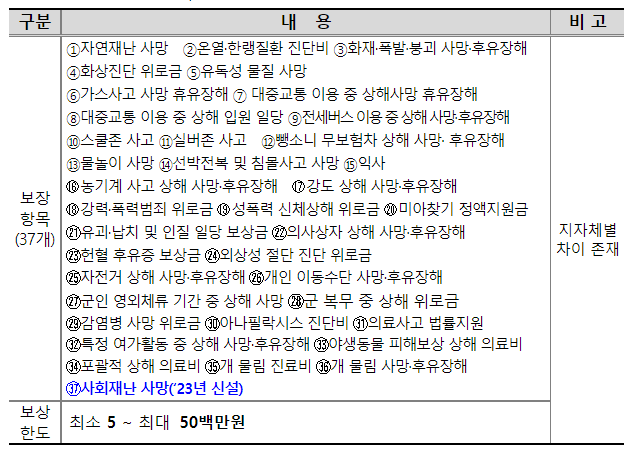 | 구분 | 내 용 | 비 고 |
|---|---|---|
| 보장 항목 (37개) | ①자연재난 사망 ②온열·한랭질환 진단비 ③화재·폭발·붕괴 사망·후유장해 ④화상진단 위로금 ⑤유독성 물질 사망 ⑥가스사고 사망 휴유장해 ⑦ 대중교통 이용 중 상해사망 휴유장해 ⑧대중교통 이용 중 상해 입원 일당 ⑨전세버스 이용 중 상해 사망·후유장해 ⑩스쿨존 사고 ⑪실버존 사고 ⑫뺑소니 무보험차 상해 사망· 후유장해 ⑬물놀이 사망 ⑭선박전복 및 침몰사고 사망 ⑮익사 ⑯농기계 사고 상해 사망·후유장해 ⑰강도 상해 사망·후유장해 ⑱강력·폭력범죄 위로금 ⑲성폭력 신체상해 위로금 ⑳미아찾기 정액지원금 ㉑유괴·납치 및 인질 일당 보상금 ㉒의사상자 상해 사망·후유장해 ㉓헌혈 후유증 보상금 ㉔외상성 절단 진단 위로금 ㉕자전거 상해 사망·후유장해 ㉖개인 이동수단 사망·후유장해 ㉗군인 영외체류 기간 중 상해 사망 ㉘군 복무 중 상해 위로금 ㉙감염병 사망 위로금 ㉚아나필락시스 진단비 ㉛의료사고 법률지원 ㉜특정 여가활동 중 상해 사망·후유장해 ㉝야생동물 피해보상 상해 의료비 ㉞포괄적 상해 의료비 ㉟개 물림 진료비 ㊱개 물림 사망·후유장해 ㊲사회재난 사망('23년 신설) | 지자체별 차이 존재 |
| 보상 한도 | 최소 5 ~ 최대 50백만원 | |